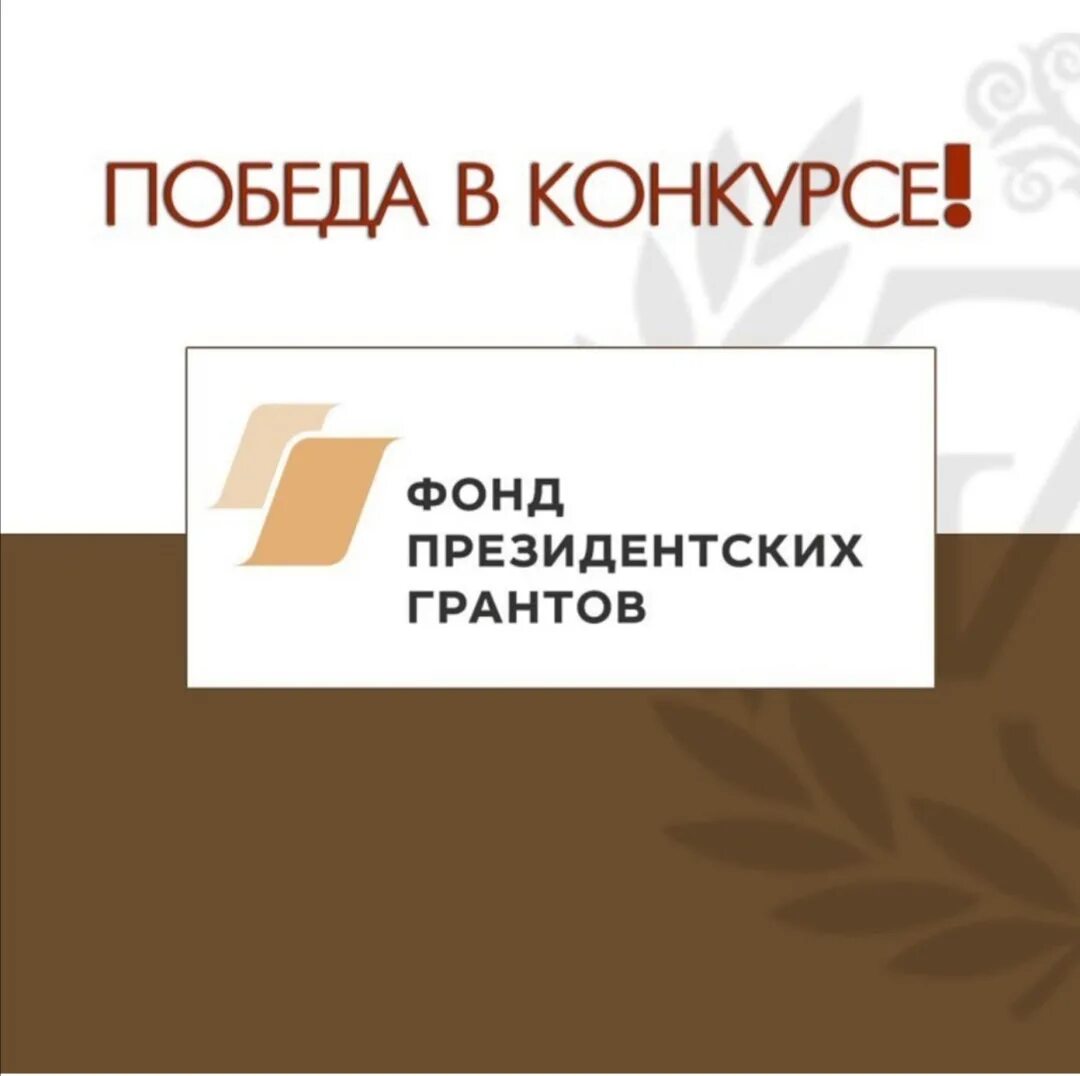 ПОБЕДА В КОНКУРСЕ!

ФОНД
ПРЕЗИДЕНТСКИХ
ГРАНТОВ